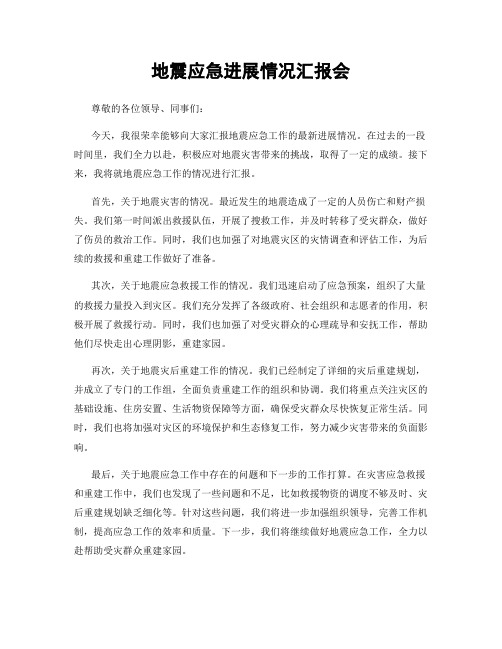 地震应急进展情况汇报会

尊敬的各位领导、同事们：

今天，我很荣幸能够向大家汇报地震应急工作的最新进展情况。在过去的一段时间里，我们全力以赴，积极应对地震灾害带来的挑战，取得了一定的成绩。接下来，我将就地震应急工作的情况进行汇报。

首先，关于地震灾害的情况。最近发生的地震造成了一定的人员伤亡和财产损失。我们第一时间派出救援队伍，开展了搜救工作，并及时转移了受灾群众，做好了伤员的救治工作。同时，我们也加强了对地震灾区的灾情调查和评估工作，为后续的救援和重建工作做好了准备。

其次，关于地震应急救援工作的情况。我们迅速启动了应急预案，组织了大量的救援力量投入到灾区。我们充分发挥了各级政府、社会组织和志愿者的作用，积极开展了救援行动。同时，我们也加强了对受灾群众的心理疏导和安抚工作，帮助他们尽快走出心理阴影，重建家园。

再次，关于地震灾后重建工作的情况。我们已经制定了详细的灾后重建规划，并成立了专门的工作组，全面负责重建工作的组织和协调。我们将重点关注灾区的基础设施、住房安置、生活物资保障等方面，确保受灾群众尽快恢复正常生活。同时，我们也将加强对灾区的环境保护和生态修复工作，努力减少灾害带来的负面影响。

最后，关于地震应急工作中存在的问题和下一步的工作打算。在灾害应急救援和重建工作中，我们也发现了一些问题和不足，比如救援物资的调度不够及时、灾后重建规划缺乏细化等。针对这些问题，我们将进一步加强组织领导，完善工作机制，提高应急工作的效率和质量。下一步，我们将继续做好地震应急工作，全力以赴帮助受灾群众重建家园。